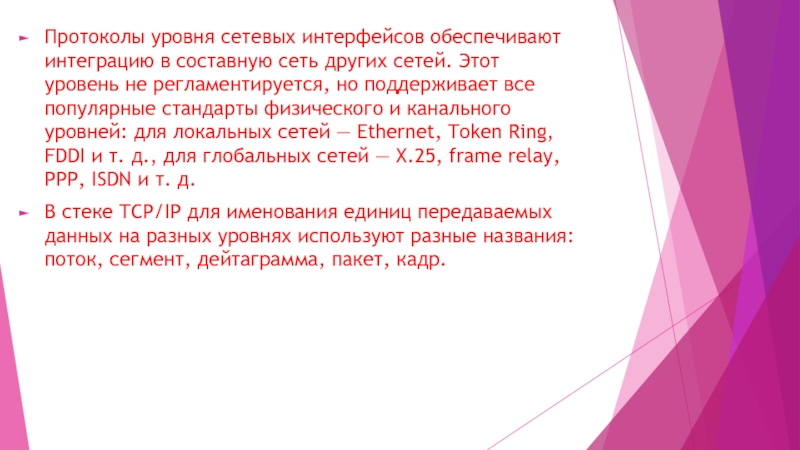 ► Протоколы уровня сетевых интерфейсов обеспечивают интеграцию в составную сеть других сетей. Этот уровень не регламентируется, но поддерживает все популярные стандарты физического и канального уровней: для локальных сетей — Ethernet, Token Ring, FDDI и т. д., для глобальных сетей — X.25, frame relay, PPP, ISDN и т. д.

► В стеке TCP/IP для именования единиц передаваемых данных на разных уровнях используют разные названия: поток, сегмент, дейтаграмма, пакет, кадр.